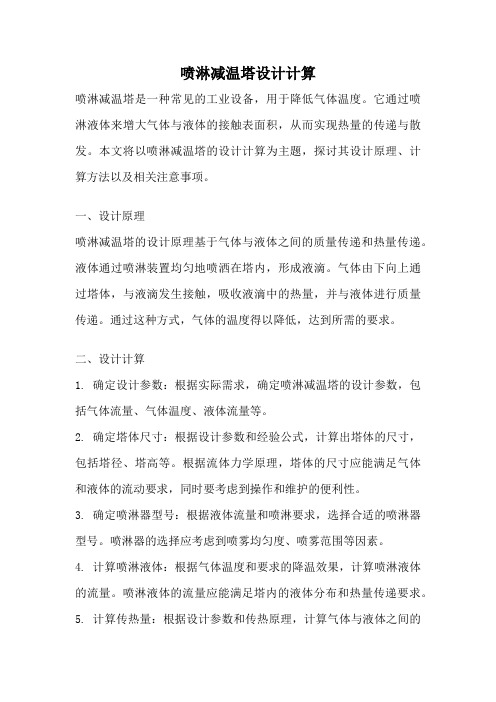 喷淋减温塔设计计算

喷淋减温塔是一种常见的工业设备，用于降低气体温度。它通过喷淋液体来增大气体与液体的接触表面积，从而实现热量的传递与散发。本文将以喷淋减温塔的设计计算为主题，探讨其设计原理、计算方法以及相关注意事项。

一、设计原理

喷淋减温塔的设计原理基于气体与液体之间的质量传递和热量传递。液体通过喷淋装置均匀地喷洒在塔内，形成液滴。气体由下向上通过塔体，与液滴发生接触，吸收液滴中的热量，并与液体进行质量传递。通过这种方式，气体的温度得以降低，达到所需的要求。

二、设计计算

1. 确定设计参数：根据实际需求，确定喷淋减温塔的设计参数，包括气体流量、气体温度、液体流量等。

2. 确定塔体尺寸：根据设计参数和经验公式，计算出塔体的尺寸，包括塔径、塔高等。根据流体力学原理，塔体的尺寸应能满足气体和液体的流动要求，同时要考虑到操作和维护的便利性。

3. 确定喷淋器型号：根据液体流量和喷淋要求，选择合适的喷淋器型号。喷淋器的选择应考虑到喷雾均匀度、喷雾范围等因素。

4. 计算喷淋液体：根据气体温度和要求的降温效果，计算喷淋液体的流量。喷淋液体的流量应能满足塔内的液体分布和热量传递要求。

5. 计算传热量：根据设计参数和传热原理，计算气体与液体之间的